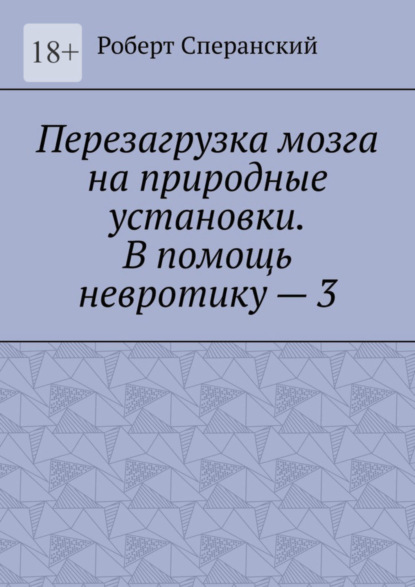 18+

Роберт Сперанский

Перезагрузка мозга на природные установки. В помощь невротику — 3